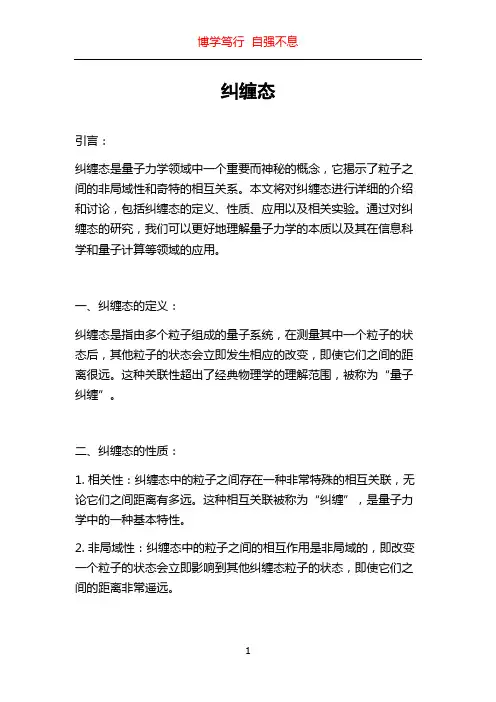 博学笃行 自强不息

纠缠态

引言：

纠缠态是量子力学领域中一个重要而神秘的概念，它揭示了粒子之间的非局域性和奇特的相互关系。本文将对纠缠态进行详细的介绍和讨论，包括纠缠态的定义、性质、应用以及相关实验。通过对纠缠态的研究，我们可以更好地理解量子力学的本质以及其在信息科学和量子计算等领域的应用。

一、纠缠态的定义：

纠缠态是指由多个粒子组成的量子系统，在测量其中一个粒子的状态后，其他粒子的状态会立即发生相应的改变，即使它们之间的距离很远。这种关联性超出了经典物理学的理解范围，被称为“量子纠缠”。

二、纠缠态的性质：

1. 相关性：纠缠态中的粒子之间存在一种非常特殊的相互关联，无论它们之间距离有多远。这种相互关联被称为“纠缠”，是量子力学中的一种基本特性。

2. 非局域性：纠缠态中的粒子之间的相互作用是非局域的，即改变一个粒子的状态会立即影响到其他纠缠态粒子的状态，即使它们之间的距离非常遥远。

1